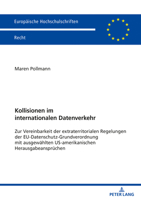 Europäische Hochschulschriften

Recht

Maren Pollmann

Kollisionen im internationalen Datenverkehr

Zur Vereinbarkeit der extraterritorialen Regelungen der EU-Datenschutz-Grundverordnung mit ausgewählten US-amerikanischen Herausgabeansprüchen

PETER LANG